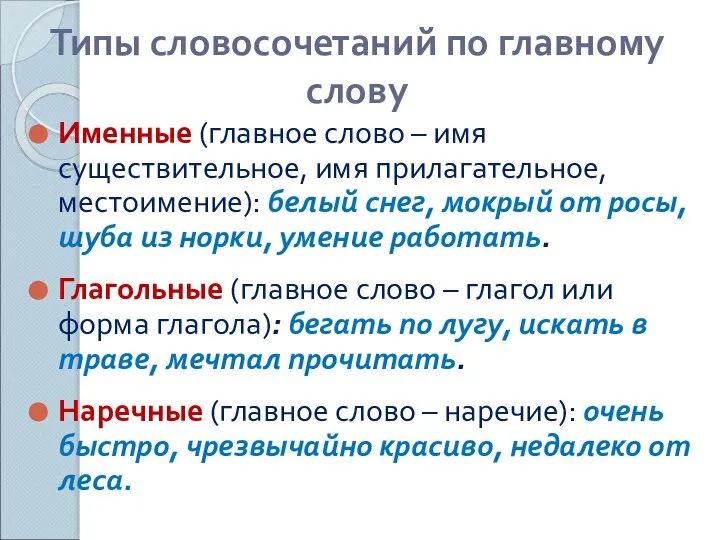 Типы словосочетаний по главному слову

Именные (главное слово – имя существительное, имя прилагательное, местоимение): белый снег, мокрый от росы, шуба из норки, умение работать.

Глагольные (главное слово – глагол или форма глагола): бегать по лугу, искать в траве, мечтал прочитать.

Наречные (главное слово – наречие): очень быстро, чрезвычайно красиво, недалеко от леса.